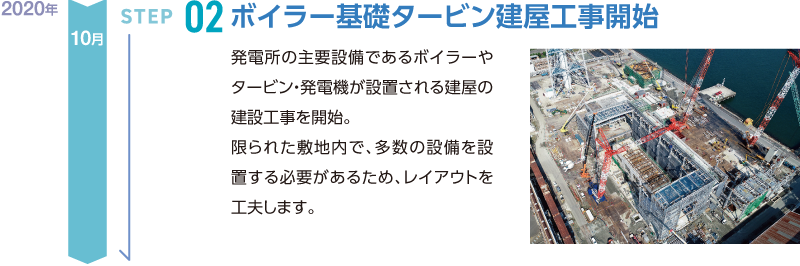 2020年

10月

STEP 02 ボイラー基礎タービン建屋工事開始

発電所の主要設備であるボイラーやタービン・発電機が設置される建屋の建設工事を開始。
限られた敷地内で、多数の設備を設置する必要があるため、レイアウトを工夫します。